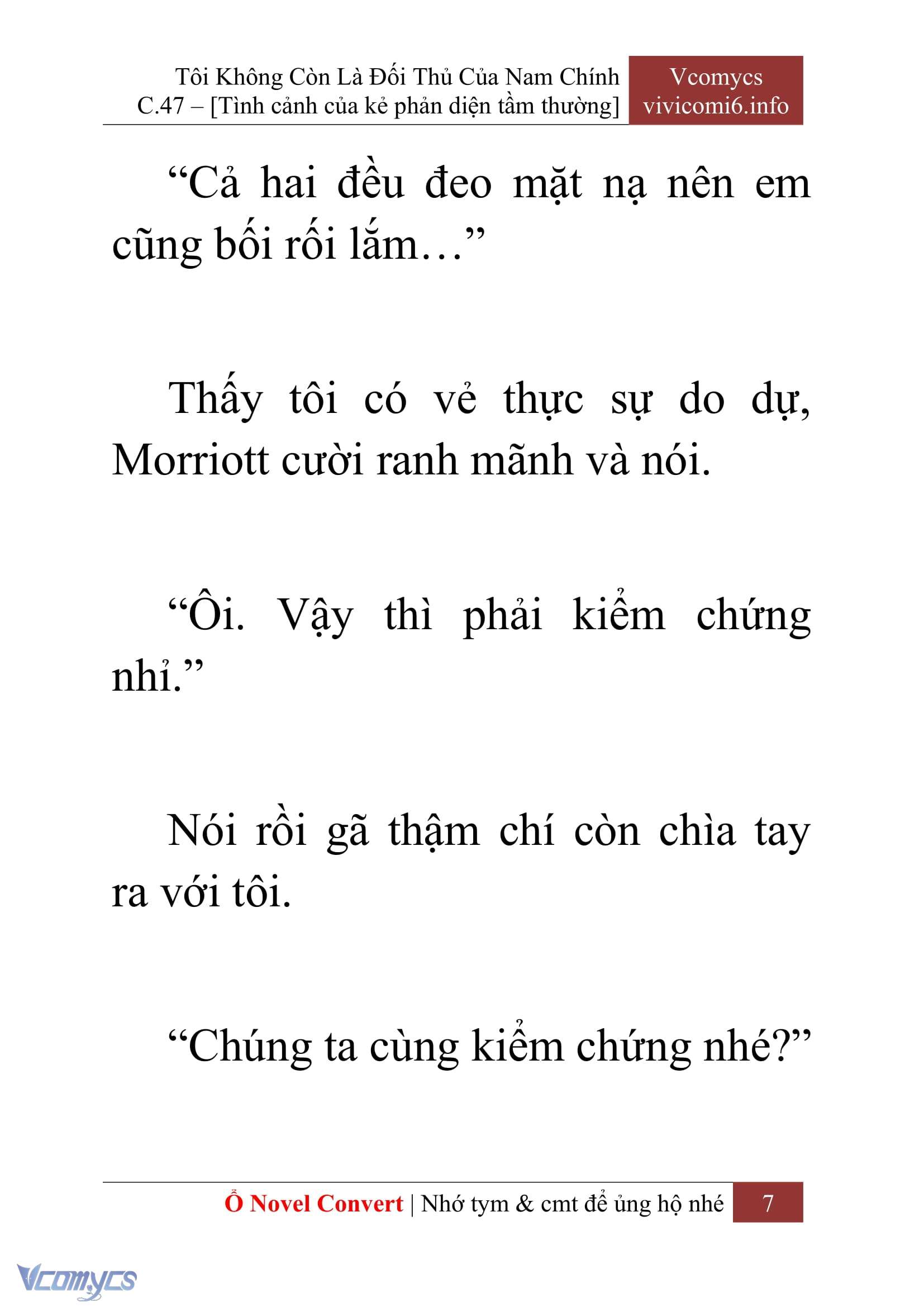 Tôi Không Còn Là Đối Thủ Của Nam Chính
C.47 – [Tình cảnh của kẻ phản diện tầm thường]

Vcomycs
vivicomi6.info

“Cả hai đều đeo mặt nạ nên em cũng bối rối lắm…”

Thấy tôi có vẻ thực sự do dự, Morriott cười ranh mãnh và nói.

“Ôi. Vậy thì phải kiểm chứng nhỉ.”

Nói rồi gã thậm chí còn chìa tay ra với tôi.

“Chúng ta cùng kiểm chứng nhé?”

Ổ Novel Convert | Nhớ tym & cmt để ủng hộ nhé 7

Vcomycs